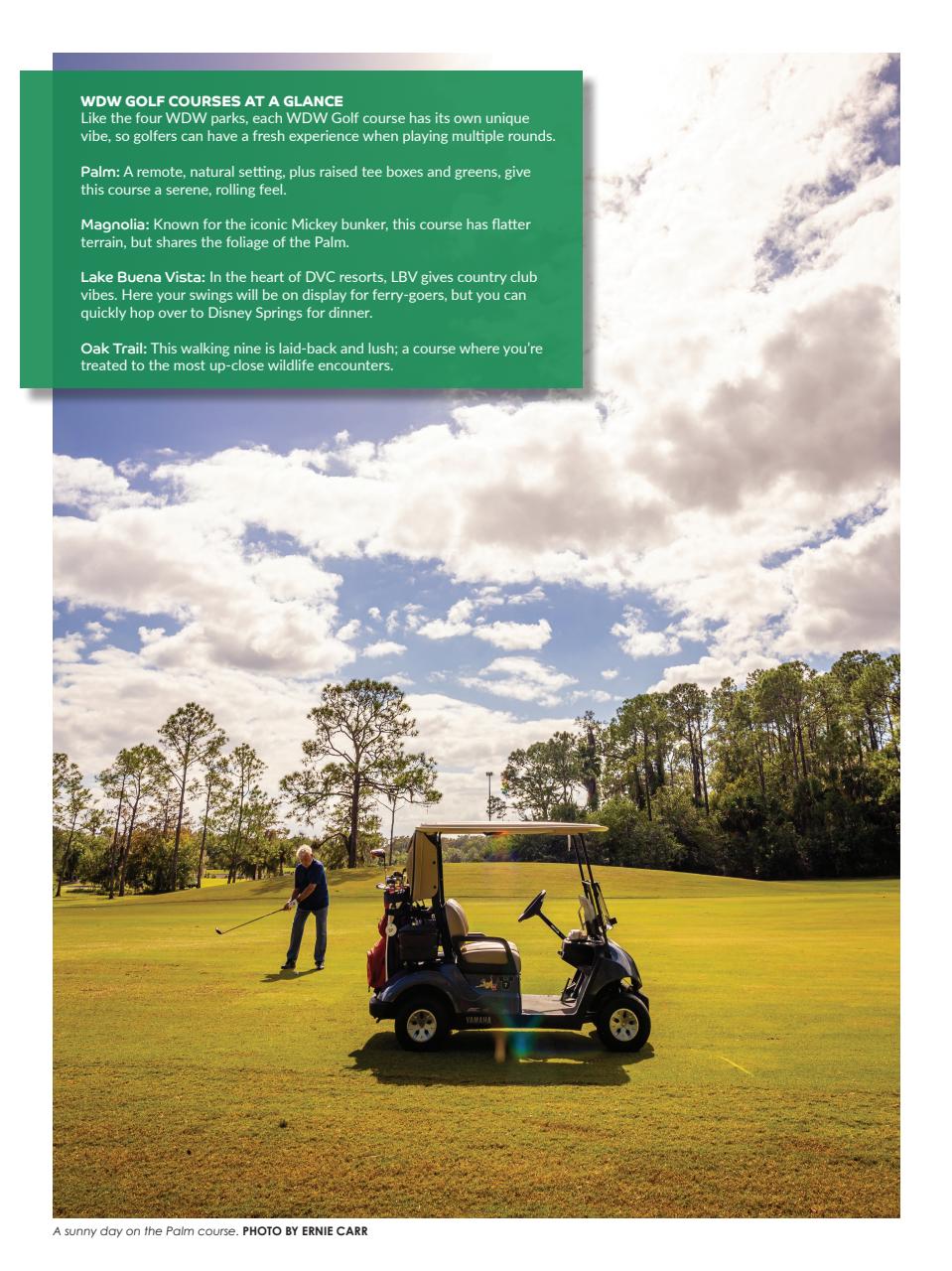 WDW GOLF COURSES AT A GLANCE
Like the four WDW parks, each WDW Golf course has its own unique vibe, so golfers can have a fresh experience when playing multiple rounds.

Palm: A remote, natural setting, plus raised tee boxes and greens, give this course a serene, rolling feel.

Magnolia: Known for the iconic Mickey bunker, this course has flatter terrain, but shares the foliage of the Palm.

Lake Buena Vista: In the heart of DVC resorts, LBV gives country club vibes. Here your swings will be on display for ferry-goers, but you can quickly hop over to Disney Springs for dinner.

Oak Trail: This walking nine is laid-back and lush; a course where you're treated to the most up-close wildlife encounters.

YAMAHA

A sunny day on the Palm course. PHOTO BY ERNIE CARR